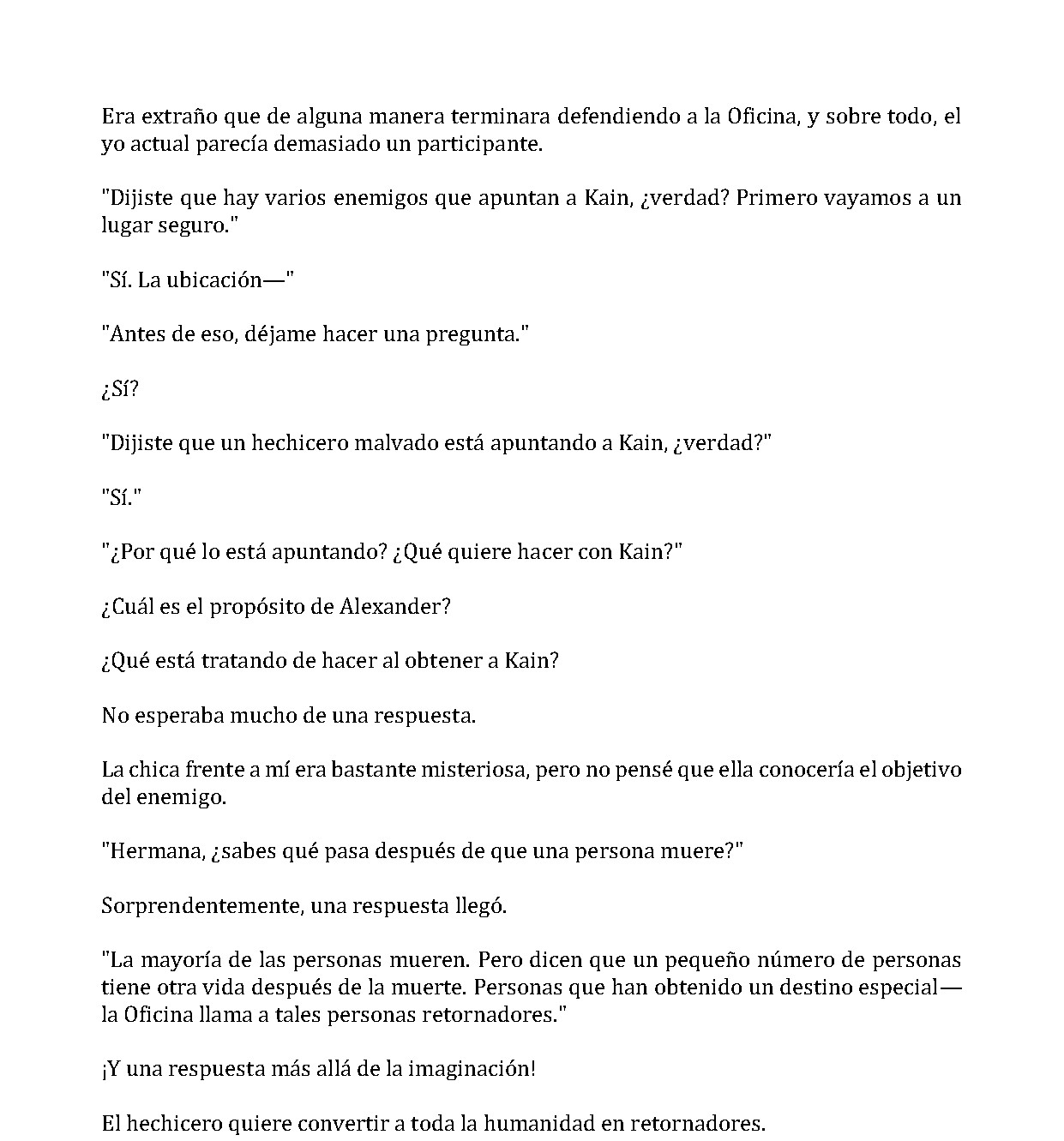 Era extraño que de alguna manera terminara defendiendo a la Oficina, y sobre todo, el yo actual parecía demasiado un participante.

"Dijiste que hay varios enemigos que apuntan a Kain, ¿verdad? Primero vayamos a un lugar seguro."

"Sí. La ubicación—"

"Antes de eso, déjame hacer una pregunta."

¿Sí?

"Dijiste que un hechicero malvado está apuntando a Kain, ¿verdad?"

"Sí."

"¿Por qué lo está apuntando? ¿Qué quiere hacer con Kain?"

¿Cuál es el propósito de Alexander?

¿Qué está tratando de hacer al obtener a Kain?

No esperaba mucho de una respuesta.

La chica frente a mí era bastante misteriosa, pero no pensé que ella conocería el objetivo del enemigo.

"Hermana, ¿sabes qué pasa después de que una persona muere?"

Sorprendentemente, una respuesta llegó.

"La mayoría de las personas mueren. Pero dicen que un pequeño número de personas tiene otra vida después de la muerte. Personas que han obtenido un destino especial—la Oficina llama a tales personas retornadores."

¡Y una respuesta más allá de la imaginación!

El hechicero quiere convertir a toda la humanidad en retornadores.